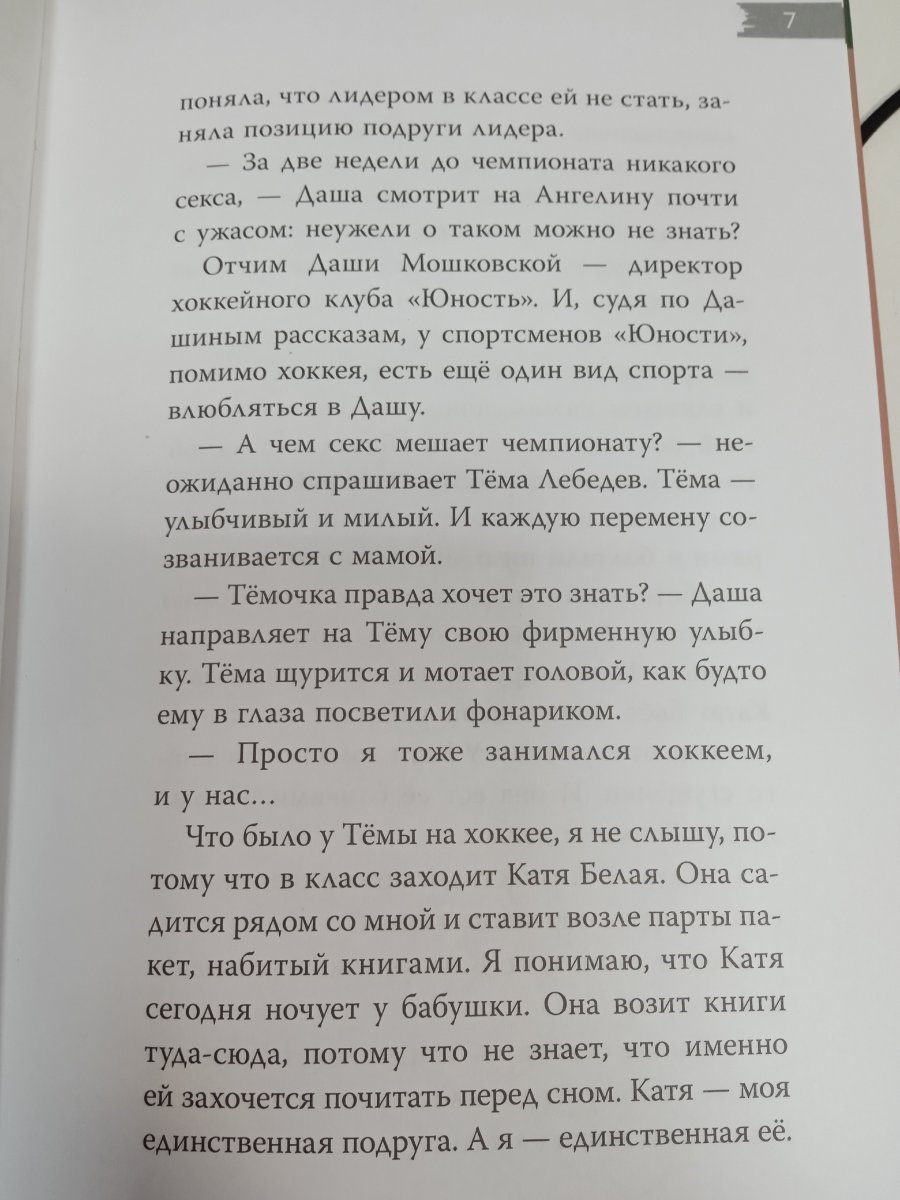 7

поняла, что лидером в классе ей не стать, заняла позицию подруги лидера.

— За две недели до чемпионата никакого секса, — Даша смотрит на Ангелину почти с ужасом: неужели о таком можно не знать?

Отчим Даши Мошковской — директор хоккейного клуба «Юность». И, судя по Дашиным рассказам, у спортсменов «Юности», помимо хоккея, есть ещё один вид спорта — влюбляться в Дашу.

— А чем секс мешает чемпионату? — неожиданно спрашивает Тёма Лебедев. Тёма — улыбчивый и милый. И каждую перемену созванивается с мамой.

— Тёмочка правда хочет это знать? — Даша направляет на Тёму свою фирменную улыбку. Тёма щурится и мотает головой, как будто ему в глаза посветили фонариком.

— Просто я тоже занимался хоккеем, и у нас...

Что было у Тёмы на хоккее, я не слышу, потому что в класс заходит Катя Белая. Она садится рядом со мной и ставит возле парты пакет, набитый книгами. Я понимаю, что Катя сегодня ночует у бабушки. Она возит книги туда-сюда, потому что не знает, что именно ей захочется почитать перед сном. Катя — моя единственная подруга. А я — единственная её.